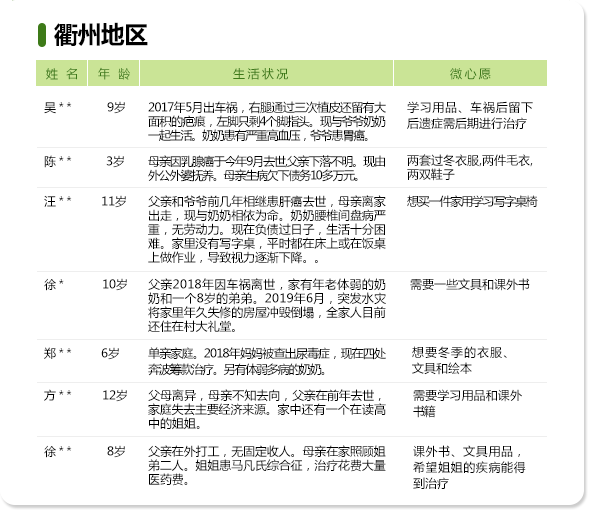 衢州地区

| 姓 名 | 年 龄 | 生活状况 | 微心愿 |
|---|---|---|---|
| 吴 * * | 9岁 | 2017年5月出车祸，右腿通过三次植皮还留有大面积的疤痕，左脚只剩4个脚指头。现与爷爷奶奶一起生活。奶奶患有严重高血压，爷爷患胃癌。 | 学习用品、车祸后留下后遗症需后期进行治疗 |
| 陈 * * | 3岁 | 母亲因乳腺癌于今年9月去世,父亲下落不明。现由外公外婆抚养。母亲生病欠下债务10多万元。 | 两套过冬衣服,两件毛衣,两双鞋子 |
| 汪 * * | 11岁 | 父亲和爷爷前几年相继患肝癌去世，母亲离家出走，现与奶奶相依为命。奶奶腰椎间盘病严重，无劳动力。现在负债过日子，生活十分困难。家里没有写字桌，平时都在床上或在饭桌上做作业，导致视力逐渐下降。。 | 想买一件家用学习写字桌椅 |
| 徐 * | 10岁 | 父亲2018年因车祸离世，家有年老体弱的奶奶和一个8岁的弟弟。2019年6月，突发水灾将家里年久失修的房屋冲毁倒塌，全家人目前还住在村大礼堂。 | 需要一些文具和课外书 |
| 郑 * * | 6岁 | 单亲家庭。2018年妈妈被查出尿毒症，现在四处奔波筹款治疗。另有体弱多病的奶奶。 | 想要冬季的衣服、文具和绘本 |
| 方 * * | 12岁 | 父母离异，母亲不知去向，父亲在前年去世，家庭失去主要经济来源。家中还有一个在读高中的姐姐。 | 需要学习用品和课外书籍 |
| 徐 * * | 8岁 | 父亲在外打工，无固定收人。母亲在家照顾姐弟二人。姐姐患马凡氏综合征，治疗花费大量医药费。 | 课外书、文具用品，希望姐姐的疾病能得到治疗 |